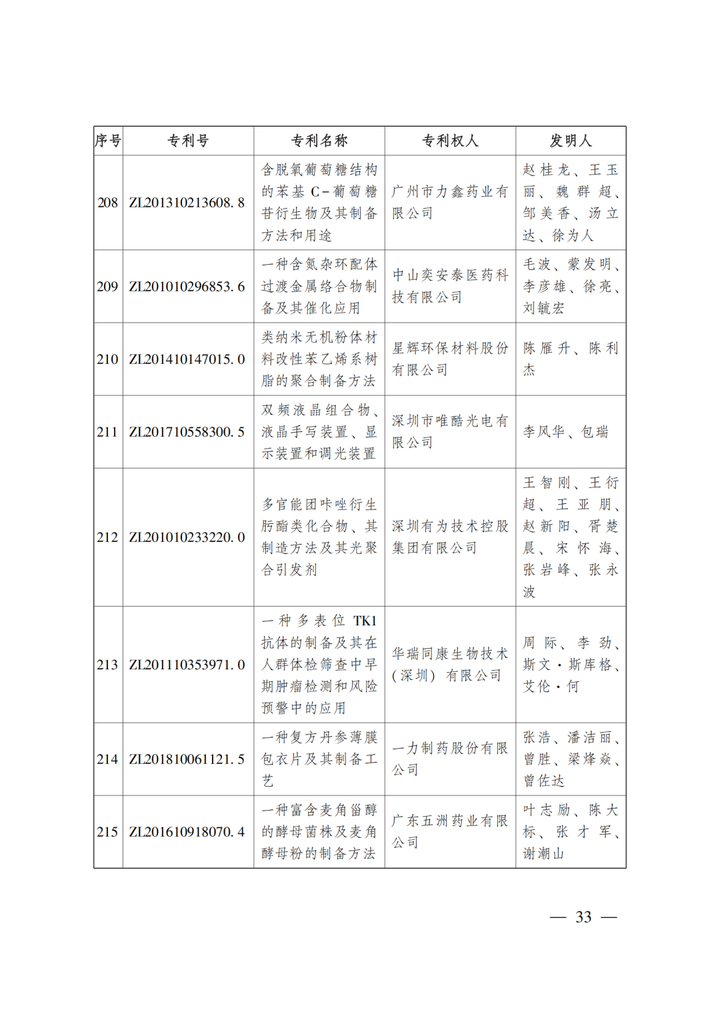 | 序号 | 专利号 | 专利名称 | 专利权人 | 发明人 |
|---|---|---|---|---|
| 208 | ZL201310213608.8 | 含脱氧葡萄糖结构的苯基C-葡萄糖苷衍生物及其制备方法和用途 | 广州市力鑫药业有限公司 | 赵桂龙、王玉丽、魏群超、邹美香、汤立达、徐为人 |
| 209 | ZL201010296853.6 | 一种含氮杂环配体过渡金属络合物制备及其催化应用 | 中山奕安泰医药科技有限公司 | 毛波、蒙发明、李彦雄、徐亮、刘毓宏 |
| 210 | ZL201410147015.0 | 类纳米无机粉体材料改性苯乙烯系树脂的聚合制备方法 | 星辉环保材料股份有限公司 | 陈雁升、陈利杰 |
| 211 | ZL201710558300.5 | 双频液晶组合物、液晶手写装置、显示装置和调光装置 | 深圳市唯酷光电有限公司 | 李风华、包瑞 |
| 212 | ZL201010233220.0 | 多官能团咔唑衍生肟酯类化合物、其制造方法及其光聚合引发剂 | 深圳有为技术控股集团有限公司 | 王智刚、王衍超、王亚朋、赵新阳、胥楚晨、宋怀海、张岩峰、张永波 |
| 213 | ZL201110353971.0 | 一种多表位TK1抗体的制备及其在人群体检筛查中早期肿瘤检测和风险预警中的应用 | 华瑞同康生物技术（深圳）有限公司 | 周际、李劲、斯文·斯库格、艾伦·何 |
| 214 | ZL201810061121.5 | 一种复方丹参薄膜包衣片及其制备工艺 | 一力制药股份有限公司 | 张浩、潘洁丽、曾胜、梁烽焱、曾佐达 |
| 215 | ZL201610918070.4 | 一种富含麦角甾醇的酵母菌株及麦角酵母粉的制备方法 | 广东五洲药业有限公司 | 叶志励、陈大标、张才军、谢潮山 |

— 33 —